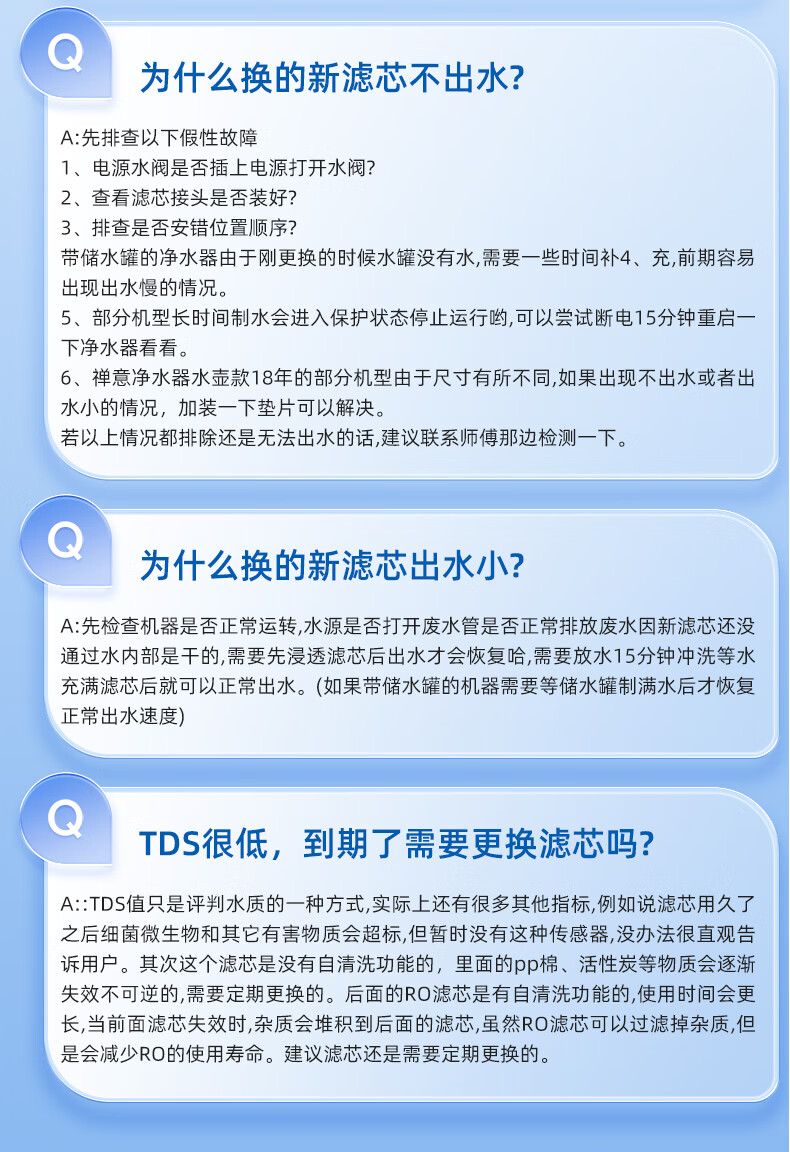 Q

为什么换的新滤芯不出水?

A:先排查以下假性故障
1、电源水阀是否插上电源打开水阀?
2、查看滤芯接头是否装好?
3、排查是否安错位置顺序?
带储水罐的净水器由于刚更换的时候水罐没有水,需要一些时间补4、充,前期容易出现出水慢的情况。
5、部分机型长时间制水会进入保护状态停止运行哟,可以尝试断电15分钟重启一下净水器看看。
6、禅意净水器水壶款18年的部分机型由于尺寸有所不同,如果出现不出水或者出水小的情况，加装一下垫片可以解决。
若以上情况都排除还是无法出水的话,建议联系师傅那边检测一下。

Q

为什么换的新滤芯出水小?

A:先检查机器是否正常运转,水源是否打开废水管是否正常排放废水因新滤芯还没通过水内部是干的,需要先浸透滤芯后出水才会恢复哈,需要放水15分钟冲洗等水充满滤芯后就可以正常出水。(如果带储水罐的机器需要等储水罐制满水后才恢复正常出水速度)

Q

TDS很低，到期了需要更换滤芯吗?

A::TDS值只是评判水质的一种方式,实际上还有很多其他指标,例如说滤芯用久了之后细菌微生物和其它有害物质会超标,但暂时没有这种传感器,没办法很直观告诉用户。其次这个滤芯是没有自清洗功能的，里面的pp棉、活性炭等物质会逐渐失效不可逆的,需要定期更换的。后面的RO滤芯是有自清洗功能的,使用时间会更长,当前面滤芯失效时,杂质会堆积到后面的滤芯,虽然RO滤芯可以过滤掉杂质,但是会减少RO的使用寿命。建议滤芯还是需要定期更换的。